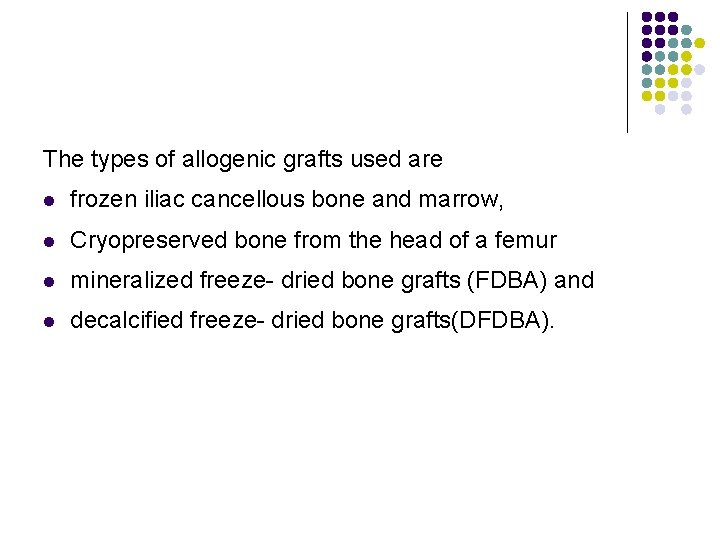 The types of allogenic grafts used are

• frozen iliac cancellous bone and marrow,
• Cryopreserved bone from the head of a femur
• mineralized freeze- dried bone grafts (FDBA) and
• decalcified freeze- dried bone grafts(DFDBA).